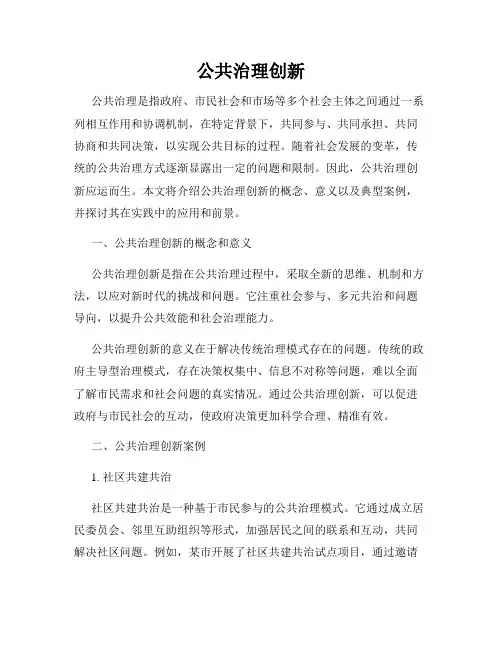 公共治理创新

公共治理是指政府、市民社会和市场等多个社会主体之间通过一系列相互作用和协调机制，在特定背景下，共同参与、共同承担、共同协商和共同决策，以实现公共目标的过程。随着社会发展的变革，传统的公共治理方式逐渐显露出一定的问题和限制。因此，公共治理创新应运而生。本文将介绍公共治理创新的概念、意义以及典型案例，并探讨其在实践中的应用和前景。

一、公共治理创新的概念和意义

公共治理创新是指在公共治理过程中，采取全新的思维、机制和方法，以应对新时代的挑战和问题。它注重社会参与、多元共治和问题导向，以提升公共效能和社会治理能力。

公共治理创新的意义在于解决传统治理模式存在的问题。传统的政府主导型治理模式，存在决策权集中、信息不对称等问题，难以全面了解市民需求和社会问题的真实情况。通过公共治理创新，可以促进政府与市民社会的互动，使政府决策更加科学合理、精准有效。

二、公共治理创新案例

1. 社区共建共治

社区共建共治是一种基于市民参与的公共治理模式。它通过成立居民委员会、邻里互助组织等形式，加强居民之间的联系和互动，共同解决社区问题。例如，某市开展了社区共建共治试点项目，通过邀请